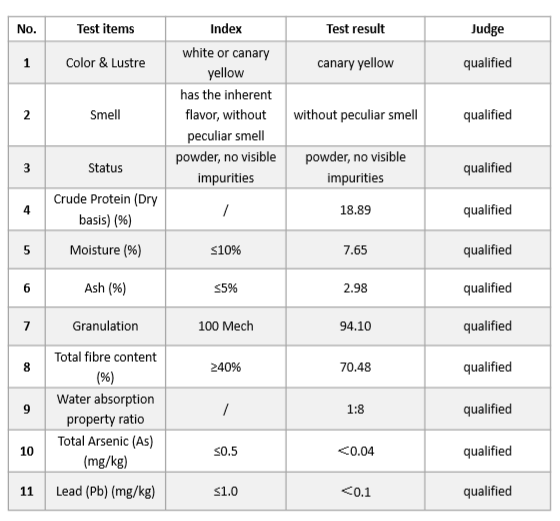 | No. | Test items | Index | Test result | Judge |
|---|---|---|---|---|
| 1 | Color & Lustre | white or canary yellow | canary yellow | qualified |
| 2 | Smell | has the inherent flavor, without peculiar smell | without peculiar smell | qualified |
| 3 | Status | powder, no visible impurities | powder, no visible impurities | qualified |
| 4 | Crude Protein (Dry basis) (%) | / | 18.89 | qualified |
| 5 | Moisture (%) | ≤10% | 7.65 | qualified |
| 6 | Ash (%) | ≤5% | 2.98 | qualified |
| 7 | Granulation | 100 Mech | 94.10 | qualified |
| 8 | Total fibre content (%) | ≥40% | 70.48 | qualified |
| 9 | Water absorption property ratio | / | 1:8 | qualified |
| 10 | Total Arsenic (As) (mg/kg) | ≤0.5 | <0.04 | qualified |
| 11 | Lead (Pb) (mg/kg) | ≤1.0 | <0.1 | qualified |